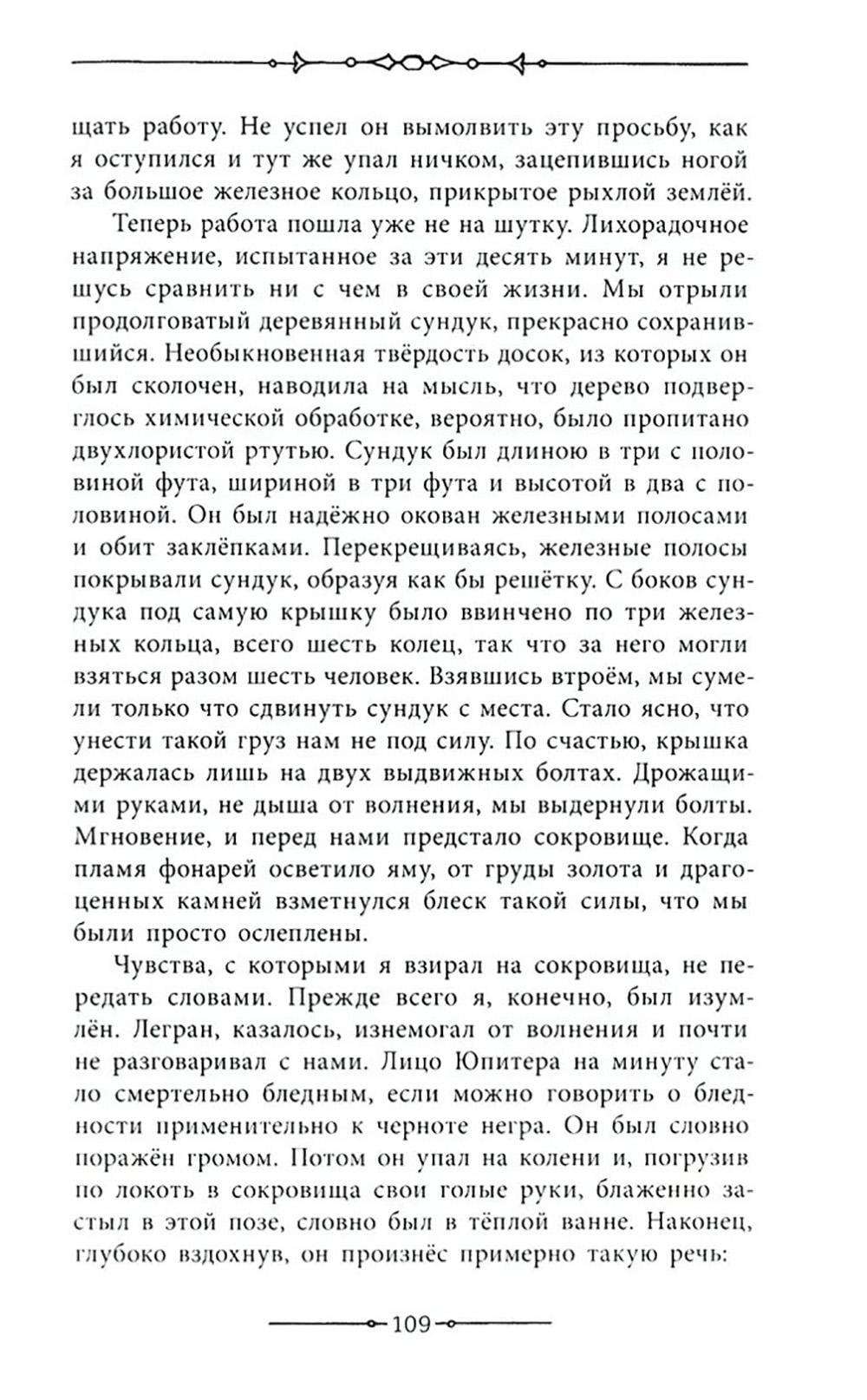 щать работу. Не успел он вымолвить эту просьбу, как я оступился и тут же упал ничком, зацепившись ногой за большое железное кольцо, прикрытое рыхлой землёй.

Теперь работа пошла уже не на шутку. Лихорадочное напряжение, испытанное за эти десять минут, я не решусь сравнить ни с чем в своей жизни. Мы отрыли продолговатый деревянный сундук, прекрасно сохранившийся. Необыкновенная твёрдость досок, из которых он был сколочен, наводила на мысль, что дерево подверглось химической обработке, вероятно, было пропитано двухлористой ртутью. Сундук был длиною в три с половиной фута, шириной в три фута и высотой в два с половиной. Он был надёжно окован железными полосами и обит заклёпками. Перекрещиваясь, железные полосы покрывали сундук, образуя как бы решётку. С боков сундука под самую крышку было ввинчено по три железных кольца, всего шесть колец, так что за него могли взяться разом шесть человек. Взявшись втроём, мы сумели только что сдвинуть сундук с места. Стало ясно, что унести такой груз нам не под силу. По счастью, крышка держалась лишь на двух выдвижных болтах. Дрожащими руками, не дыша от волнения, мы выдернули болты. Мгновение, и перед нами предстало сокровище. Когда пламя фонарей осветило яму, от груды золота и драгоценных камней взметнулся блеск такой силы, что мы были просто ослеплены.

Чувства, с которыми я взирал на сокровища, не передать словами. Прежде всего я, конечно, был изумлён. Легран, казалось, изнемогал от волнения и почти не разговаривал с нами. Лицо Юпитера на минуту стало смертельно бледным, если можно говорить о бледности применительно к черноте негра. Он был словно поражён громом. Потом он упал на колени и, погрузив по локоть в сокровища свои голые руки, блаженно застыл в этой позе, словно был в тёплой ванне. Наконец, глубоко вздохнув, он произнёс примерно такую речь:

109